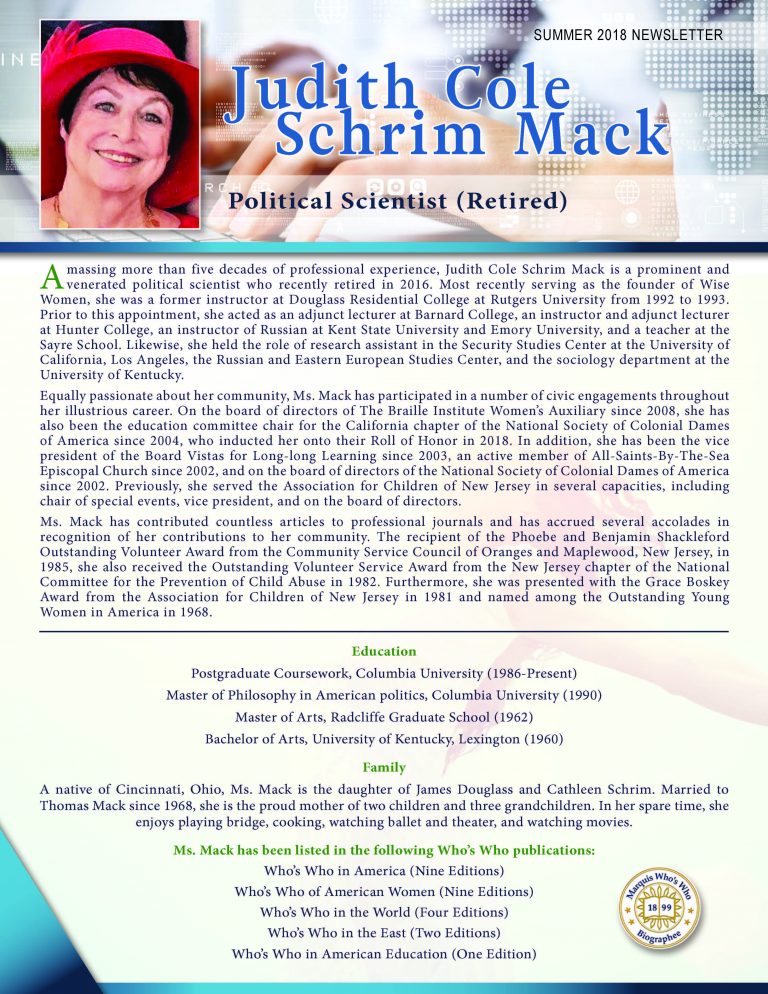 SUMMER 2018 NEWSLETTER

Judith Cole Schrim Mack

Political Scientist (Retired)

Amassing more than five decades of professional experience, Judith Cole Schrim Mack is a prominent and venerated political scientist who recently retired in 2016. Most recently serving as the founder of Wise Women, she was a former instructor at Douglass Residential College at Rutgers University from 1992 to 1993. Prior to this appointment, she acted as an adjunct lecturer at Barnard College, an instructor and adjunct lecturer at Hunter College, an instructor of Russian at Kent State University and Emory University, and a teacher at the Sayre School. Likewise, she held the role of research assistant in the Security Studies Center at the University of California, Los Angeles, the Russian and Eastern European Studies Center, and the sociology department at the University of Kentucky.

Equally passionate about her community, Ms. Mack has participated in a number of civic engagements throughout her illustrious career. On the board of directors of The Braille Institute Women's Auxiliary since 2008, she has also been the education committee chair for the California chapter of the National Society of Colonial Dames of America since 2004, who inducted her onto their Roll of Honor in 2018. In addition, she has been the vice president of the Board Vistas for Long-long Learning since 2003, an active member of All-Saints-By-The-Sea Episcopal Church since 2002, and on the board of directors of the National Society of Colonial Dames of America since 2002. Previously, she served the Association for Children of New Jersey in several capacities, including chair of special events, vice president, and on the board of directors.

Ms. Mack has contributed countless articles to professional journals and has accrued several accolades in recognition of her contributions to her community. The recipient of the Phoebe and Benjamin Shackleford Outstanding Volunteer Award from the Community Service Council of Oranges and Maplewood, New Jersey, in 1985, she also received the Outstanding Volunteer Service Award from the New Jersey chapter of the National Committee for the Prevention of Child Abuse in 1982. Furthermore, she was presented with the Grace Boskey Award from the Association for Children of New Jersey in 1981 and named among the Outstanding Young Women in America in 1968.

Education

Postgraduate Coursework, Columbia University (1986-Present)
Master of Philosophy in American politics, Columbia University (1990)
Master of Arts, Radcliffe Graduate School (1962)
Bachelor of Arts, University of Kentucky, Lexington (1960)

Family

A native of Cincinnati, Ohio, Ms. Mack is the daughter of James Douglass and Cathleen Schrim. Married to Thomas Mack since 1968, she is the proud mother of two children and three grandchildren. In her spare time, she enjoys playing bridge, cooking, watching ballet and theater, and watching movies.

Ms. Mack has been listed in the following Who's Who publications:

Who's Who in America (Nine Editions)
Who's Who of American Women (Nine Editions)
Who's Who in the World (Four Editions)
Who's Who in the East (Two Editions)
Who's Who in American Education (One Edition)

Marquis Who's Who 18 99 Biographee